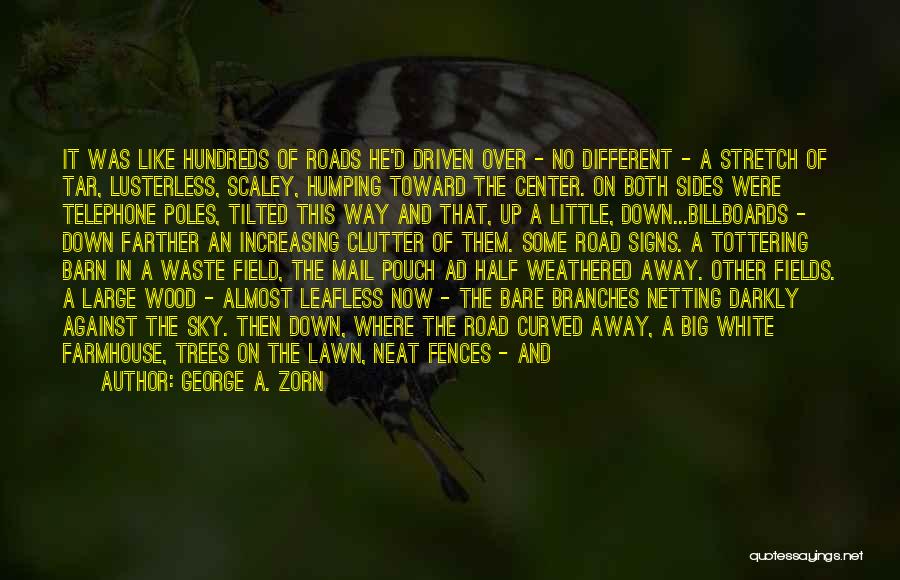 IT WAS LIKE HUNDREDS OF ROADS HE'D DRIVEN OVER - NO DIFFERENT - A STRETCH OF TAR, LUSTERLESS, SCALEY, HUMPING TOWARD THE CENTER. ON BOTH SIDES WERE TELEPHONE POLES, TILTED THIS WAY AND THAT, UP A LITTLE, DOWN...BILLBOARDS - DOWN FARTHER AN INCREASING CLUTTER OF THEM. SOME ROAD SIGNS. A TOTTERING BARN IN A WASTE FIELD, THE MAIL POUCH AD HALF WEATHERED AWAY. OTHER FIELDS. A LARGE WOOD - ALMOST LEAFLESS NOW - THE BARE BRANCHES NETTING DARKLY AGAINST THE SKY. THEN DOWN, WHERE THE ROAD CURVED AWAY, A BIG WHITE FARMHOUSE, TREES ON THE LAWN, NEAT FENCES - AND

AUTHOR: GEORGE A. ZORN

quotessayings.net